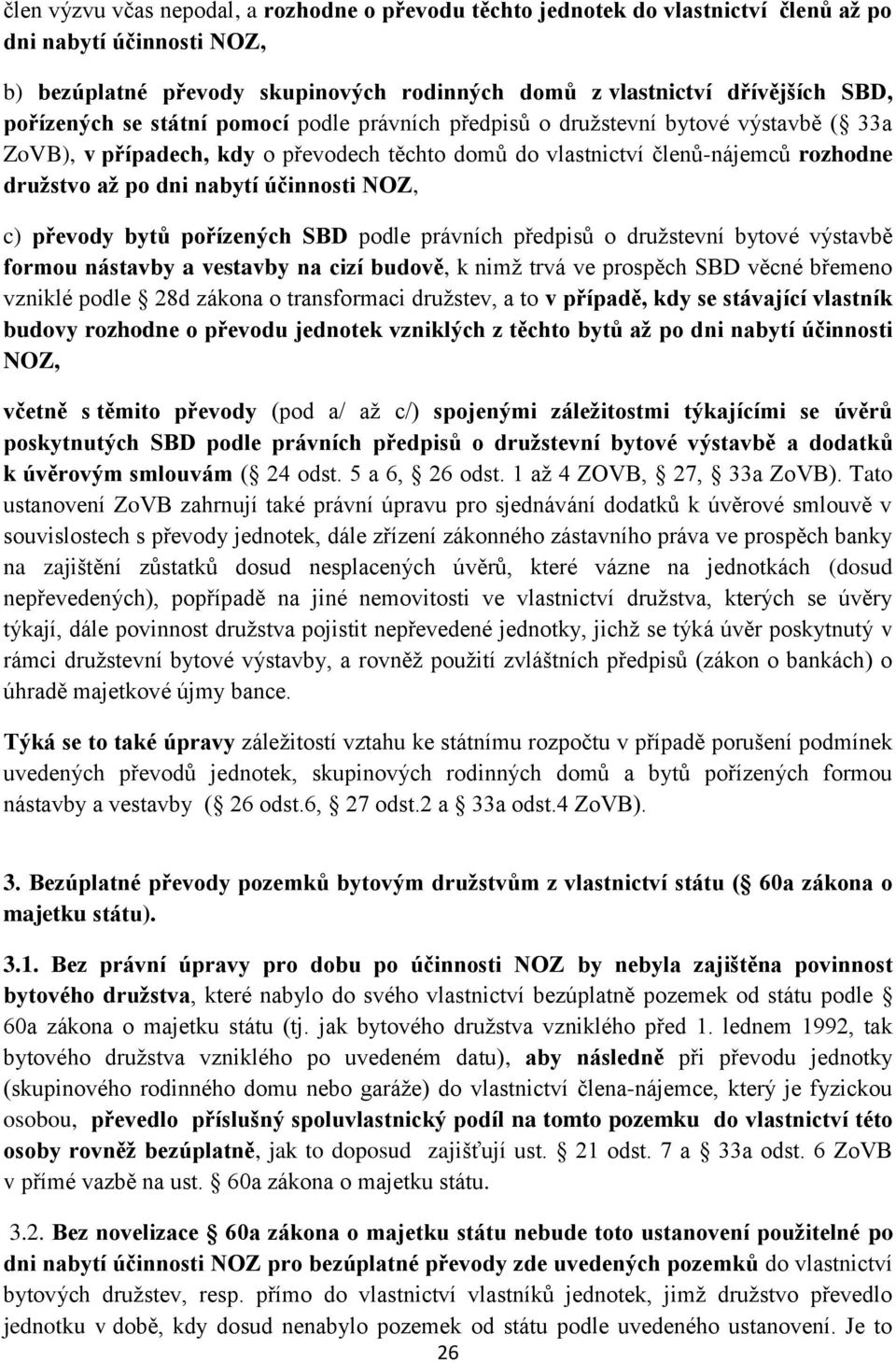 člen výzvu včas nepodal, a rozhodne o převodu těchto jednotek do vlastnictví členů až po dni nabytí účinnosti NOZ,

b) bezúplatné převody skupinových rodinných domů z vlastnictví dřívějších SBD, pořízených se státní pomocí podle právních předpisů o družstevní bytové výstavbě ( 33a ZoVB), v případech, kdy o převodech těchto domů do vlastnictví členů-nájemců rozhodne družstvo až po dni nabytí účinnosti NOZ,

c) převody bytů pořízených SBD podle právních předpisů o družstevní bytové výstavbě formou nástavby a vestavby na cizí budově, k nimž trvá ve prospěch SBD věcné břemeno vzniklé podle 28d zákona o transformaci družstev, a to v případě, kdy se stávající vlastník budovy rozhodne o převodu jednotek vzniklých z těchto bytů až po dni nabytí účinnosti NOZ,

včetně s těmito převody (pod a/ až c/) spojenými záležitostmi týkajícími se úvěrů poskytnutých SBD podle právních předpisů o družstevní bytové výstavbě a dodatků k úvěrovým smlouvám ( 24 odst. 5 a 6, 26 odst. 1 až 4 ZOVB, 27, 33a ZoVB). Tato ustanovení ZoVB zahrnují také právní úpravu pro sjednávání dodatků k úvěrové smlouvě v souvislostech s převody jednotek, dále zřízení zákonného zástavního práva ve prospěch banky na zajištění zůstatků dosud nesplacených úvěrů, které vázne na jednotkách (dosud nepřevedených), popřípadě na jiné nemovitosti ve vlastnictví družstva, kterých se úvěry týkají, dále povinnost družstva pojistit nepřevedené jednotky, jichž se týká úvěr poskytnutý v rámci družstevní bytové výstavby, a rovněž použití zvláštních předpisů (zákon o bankách) o úhradě majetkové újmy bance.

Týká se to také úpravy záležitostí vztahu ke státnímu rozpočtu v případě porušení podmínek uvedených převodů jednotek, skupinových rodinných domů a bytů pořízených formou nástavby a vestavby ( 26 odst.6, 27 odst.2 a 33a odst.4 ZoVB).

3. Bezúplatné převody pozemků bytovým družstvům z vlastnictví státu ( 60a zákona o majetku státu).

3.1. Bez právní úpravy pro dobu po účinnosti NOZ by nebyla zajištěna povinnost bytového družstva, které nabylo do svého vlastnictví bezúplatně pozemek od státu podle 60a zákona o majetku státu (tj. jak bytového družstva vzniklého před 1. lednem 1992, tak bytového družstva vzniklého po uvedeném datu), aby následně při převodu jednotky (skupinového rodinného domu nebo garáže) do vlastnictví člena-nájemce, který je fyzickou osobou, převedlo příslušný spoluvlastnický podíl na tomto pozemku do vlastnictví této osoby rovněž bezúplatně, jak to doposud zajišťují ust. 21 odst. 7 a 33a odst. 6 ZoVB v přímé vazbě na ust. 60a zákona o majetku státu.

3.2. Bez novelizace 60a zákona o majetku státu nebude toto ustanovení použitelné po dni nabytí účinnosti NOZ pro bezúplatné převody zde uvedených pozemků do vlastnictví bytových družstev, resp. přímo do vlastnictví vlastníků jednotek, jimž družstvo převedlo jednotku v době, kdy dosud nenabylo pozemek od státu podle uvedeného ustanovení. Je to

26